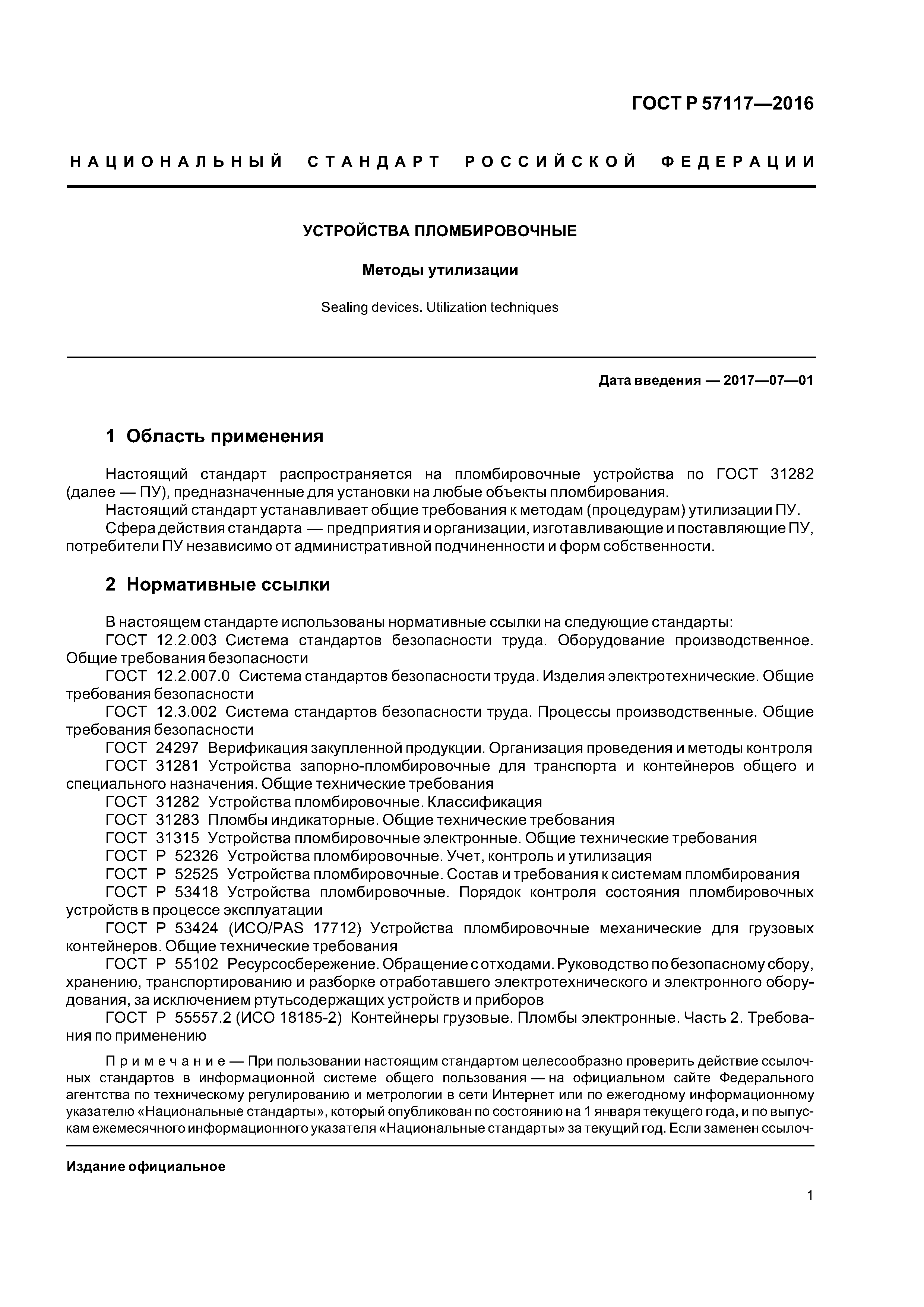 ГОСТ Р 57117—2016

НАЦИОНАЛЬНЫЙ СТАНДАРТ РОССИЙСКОЙ ФЕДЕРАЦИИ

УСТРОЙСТВА ПЛОМБИРОВОЧНЫЕ

Методы утилизации

Sealing devices. Utilization techniques

Дата введения — 2017—07—01

1 Область применения

Настоящий стандарт распространяется на пломбировочные устройства по ГОСТ 31282 (далее — ПУ), предназначенные для установки на любые объекты пломбирования.

Настоящий стандарт устанавливает общие требования к методам (процедурам) утилизации ПУ.

Сфера действия стандарта — предприятия и организации, изготавливающие и поставляющие ПУ, потребители ПУ независимо от административной подчиненности и форм собственности.

2 Нормативные ссылки

В настоящем стандарте использованы нормативные ссылки на следующие стандарты:

ГОСТ 12.2.003 Система стандартов безопасности труда. Оборудование производственное. Общие требования безопасности

ГОСТ 12.2.007.0 Система стандартов безопасности труда. Изделия электротехнические. Общие требования безопасности

ГОСТ 12.3.002 Система стандартов безопасности труда. Процессы производственные. Общие требования безопасности

ГОСТ 24297 Верификация закупленной продукции. Организация проведения и методы контроля

ГОСТ 31281 Устройства запорно-пломбировочные для транспорта и контейнеров общего и специального назначения. Общие технические требования

ГОСТ 31282 Устройства пломбировочные. Классификация

ГОСТ 31283 Пломбы индикаторные. Общие технические требования

ГОСТ 31315 Устройства пломбировочные электронные. Общие технические требования

ГОСТ Р 52326 Устройства пломбировочные. Учет, контроль и утилизация

ГОСТ Р 52525 Устройства пломбировочные. Состав и требования к системам пломбирования

ГОСТ Р 53418 Устройства пломбировочные. Порядок контроля состояния пломбировочных устройств в процессе эксплуатации

ГОСТ Р 53424 (ИСО/PAS 17712) Устройства пломбировочные механические для грузовых контейнеров. Общие технические требования

ГОСТ Р 55102 Ресурсосбережение. Обращение с отходами. Руководство по безопасному сбору, хранению, транспортированию и разборке отработавшего электротехнического и электронного оборудования, за исключением ртутьсодержащих устройств и приборов

ГОСТ Р 55557.2 (ИСО 18185-2) Контейнеры грузовые. Пломбы электронные. Часть 2. Требования по применению

Примечание — При пользовании настоящим стандартом целесообразно проверить действие ссылочных стандартов в информационной системе общего пользования — на официальном сайте Федерального агентства по техническому регулированию и метрологии в сети Интернет или по ежегодному информационному указателю «Национальные стандарты», который опубликован по состоянию на 1 января текущего года, и по выпускам ежемесячного информационного указателя «Национальные стандарты» за текущий год. Если заменен ссылоч-

Издание официальное

1